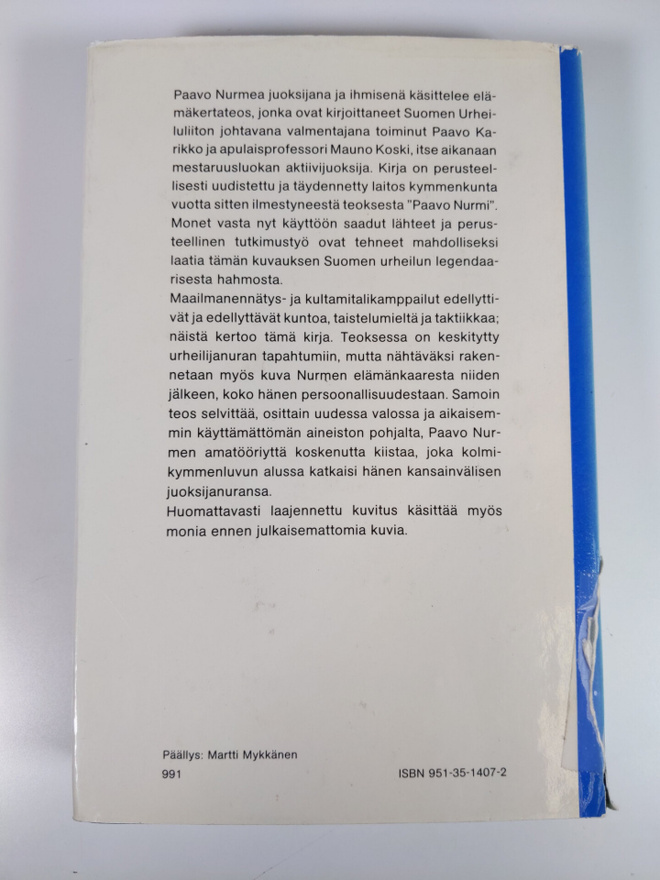 Paavo Nurmea juoksijana ja ihmisenä käsittelee elämäkertateos, jonka ovat kirjoittaneet Suomen Urheiluliiton johtavana valmentajana toiminut Paavo Karikko ja apulaisprofessori Mauno Koski, itse aikanaan mestaruusluokan aktiivijuoksija. Kirja on perusteellisesti uudistettu ja täydennetty laitos kymmenkunta vuotta sitten ilmestyneestä teoksesta "Paavo Nurmi". Monet vasta nyt käyttöön saadut lähteet ja perusteellinen tutkimustyö ovat tehneet mahdolliseksi laatia tämän kuvauksen Suomen urheilun legendaarisesta hahmosta.
Maailmanennätys- ja kultamitalikamppailut edellyttivät ja edellyttävät kuntoa, taistelumieltä ja taktiikkaa; näistä kertoo tämä kirja. Teoksessa on keskitytty urheilijanuran tapahtumiin, mutta nähtäväksi rakennetaan myös kuva Nurmen elämänkaaresta niiden jälkeen, koko hänen persoonallisuudestaan. Samoin teos selvittää, osittain uudessa valossa ja aikaisemmin käyttämättömän aineiston pohjalta, Paavo Nurmen amatööriyttä koskenutta kiistaa, joka kolmikymmenluvun alussa katkaisi hänen kansainvälisen juoksijanuransa.
Huomattavasti laajennettu kuvitus käsittää myös monia ennen julkaisemattomia kuvia.

Päällys: Martti Mykkänen
991
ISBN 951-35-1407-2